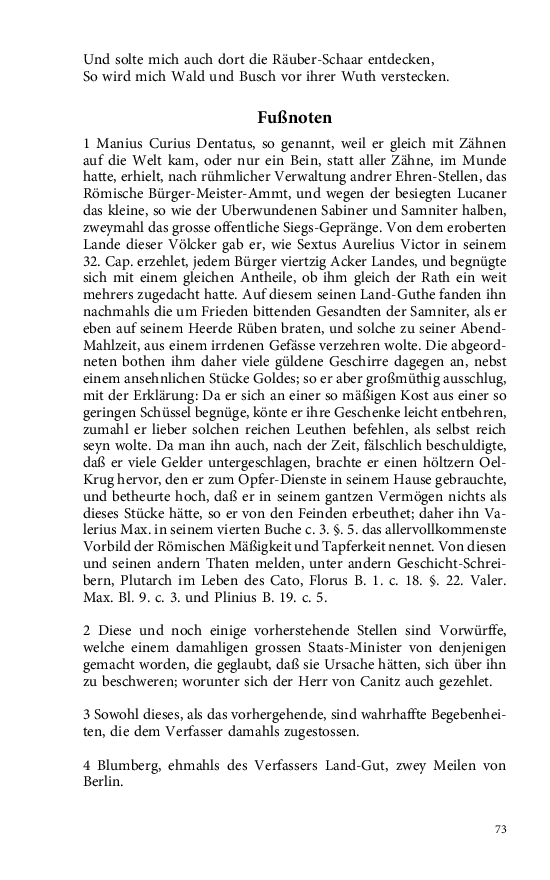 Und solte mich auch dort die Räuber-Schaar entdecken,
So wird mich Wald und Busch vor ihrer Wuth verstecken.

Fußnoten

1 Manius Curius Dentatus, so genannt, weil er gleich mit Zähnen auf die Welt kam, oder nur ein Bein, statt aller Zähne, im Munde hatte, erhielt, nach rühmlicher Verwaltung andrer Ehren-Stellen, das Römische Bürger-Meister-Ammt, und wegen der besiegten Lucaner das kleine, so wie der Uberwundenen Sabiner und Samniter halben, zweymahl das grosse offentliche Siegs-Gepränge. Von dem eroberten Lande dieser Völcker gab er, wie Sextus Aurelius Victor in seinem 32. Cap. erzehlet, jedem Bürger viertzig Acker Landes, und begnügte sich mit einem gleichen Antheile, ob ihm gleich der Rath ein weit mehrers zugedacht hatte. Auf diesem seinen Land-Guthe fanden ihn nachmahls die um Frieden bittenden Gesandten der Samniter, als er eben auf seinem Heerde Rüben braten, und solche zu seiner Abend-Mahlzeit, aus einem irrdenen Gefässe verzehren wolte. Die abgeordneten bothen ihm daher viele güldene Geschirre dagegen an, nebst einem ansehnlichen Stücke Goldes; so er aber großmüthig ausschlug, mit der Erklärung: Da er sich an einer so mäßigen Kost aus einer so geringen Schüssel begnüge, könte er ihre Geschenke leicht entbehren, zumahl er lieber solchen reichen Leuthen befehlen, als selbst reich seyn wolte. Da man ihn auch, nach der Zeit, fälschlich beschuldigte, daß er viele Gelder untergeschlagen, brachte er einen höltzern Oel-Krug hervor, den er zum Opfer-Dienste in seinem Hause gebrauchte, und betheurte hoch, daß er in seinem gantzen Vermögen nichts als dieses Stücke hätte, so er von den Feinden erbeuthet; daher ihn Valerius Max. in seinem vierten Buche c. 3. §. 5. das allervollkommenste Vorbild der Römischen Mäßigkeit und Tapferkeit nennet. Von diesen und seinen andern Thaten melden, unter andern Geschicht-Schreibern, Plutarch im Leben des Cato, Florus B. 1. c. 18. §. 22. Valer. Max. Bl. 9. c. 3. und Plinius B. 19. c. 5.

2 Diese und noch einige vorherstehende Stellen sind Vorwürffe, welche einem damahligen grossen Staats-Minister von denjenigen gemacht worden, die geglaubt, daß sie Ursache hätten, sich über ihn zu beschweren; worunter sich der Herr von Canitz auch gezehlet.

3 Sowohl dieses, als das vorhergehende, sind wahrhaffte Begebenheiten, die dem Verfasser damahls zugestossen.

4 Blumberg, ehmahls des Verfassers Land-Gut, zwey Meilen von Berlin.

73